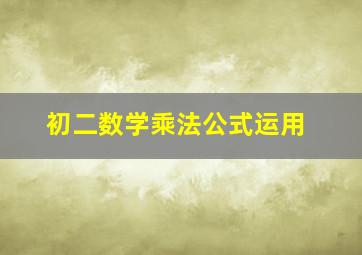 初二数学乘法公式运用